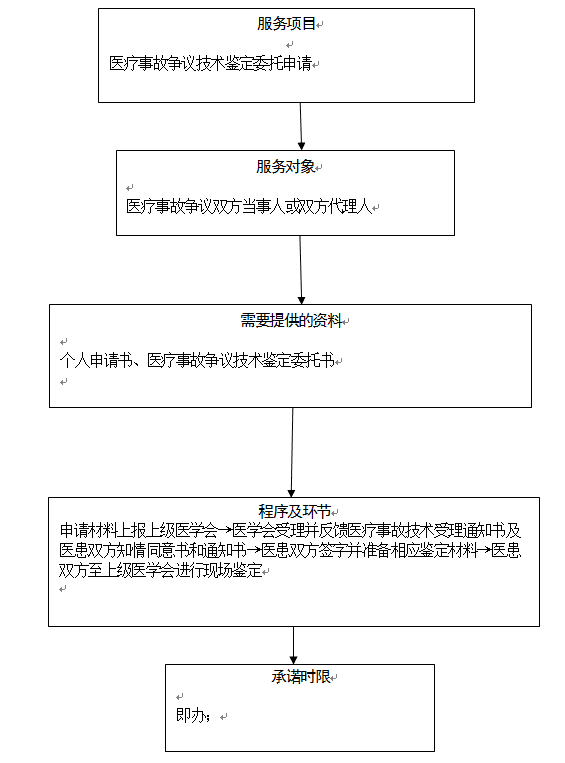 服务项目

医疗事故争议技术鉴定委托申请

服务对象

医疗事故争议双方当事人或双方代理人

需要提供的资料

个人申请书、医疗事故争议技术鉴定委托书

程序及环节

申请材料上报上级医学会→医学会受理并反馈医疗事故技术受理通知书及医患双方知情同意书和通知书→医患双方签字并准备相应鉴定材料→医患双方至上级医学会进行现场鉴定

承诺时限

即办；